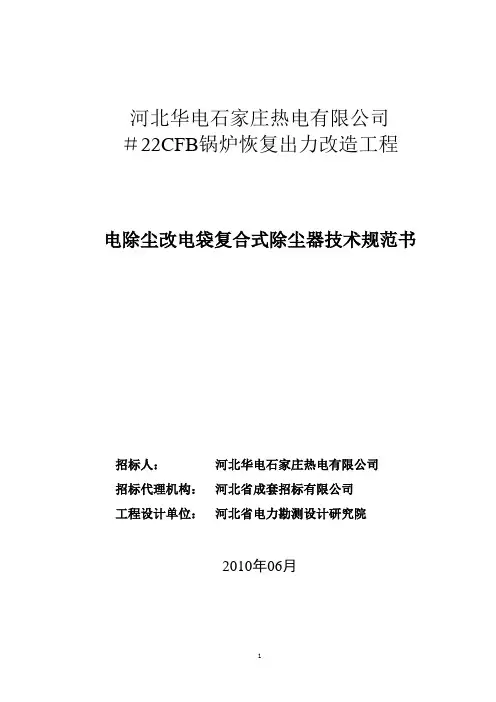 河北华电石家庄热电有限公司
＃22CFB锅炉恢复出力改造工程

电除尘改电袋复合式除尘器技术规范书

招标人：　　　　河北华电石家庄热电有限公司
招标代理机构：　河北省成套招标有限公司
工程设计单位：　河北省电力勘测设计研究院

2010年06月

1